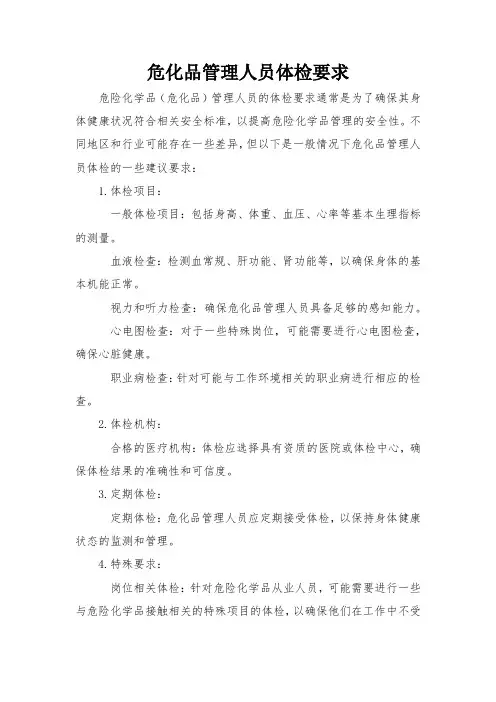 危化品管理人员体检要求

危险化学品（危化品）管理人员的体检要求通常是为了确保其身体健康状况符合相关安全标准，以提高危险化学品管理的安全性。不同地区和行业可能存在一些差异，但以下是一般情况下危化品管理人员体检的一些建议要求：

1. 体检项目：

一般体检项目：包括身高、体重、血压、心率等基本生理指标的测量。

血液检查：检测血常规、肝功能、肾功能等，以确保身体的基本机能正常。

视力和听力检查：确保危化品管理人员具备足够的感知能力。

心电图检查：对于一些特殊岗位，可能需要进行心电图检查，确保心脏健康。

职业病检查：针对可能与工作环境相关的职业病进行相应的检查。

2. 体检机构：

合格的医疗机构：体检应选择具有资质的医院或体检中心，确保体检结果的准确性和可信度。

3. 定期体检：

定期体检：危化品管理人员应定期接受体检，以保持身体健康状态的监测和管理。

4. 特殊要求：

岗位相关体检：针对危险化学品从业人员，可能需要进行一些与危险化学品接触相关的特殊项目的体检，以确保他们在工作中不受